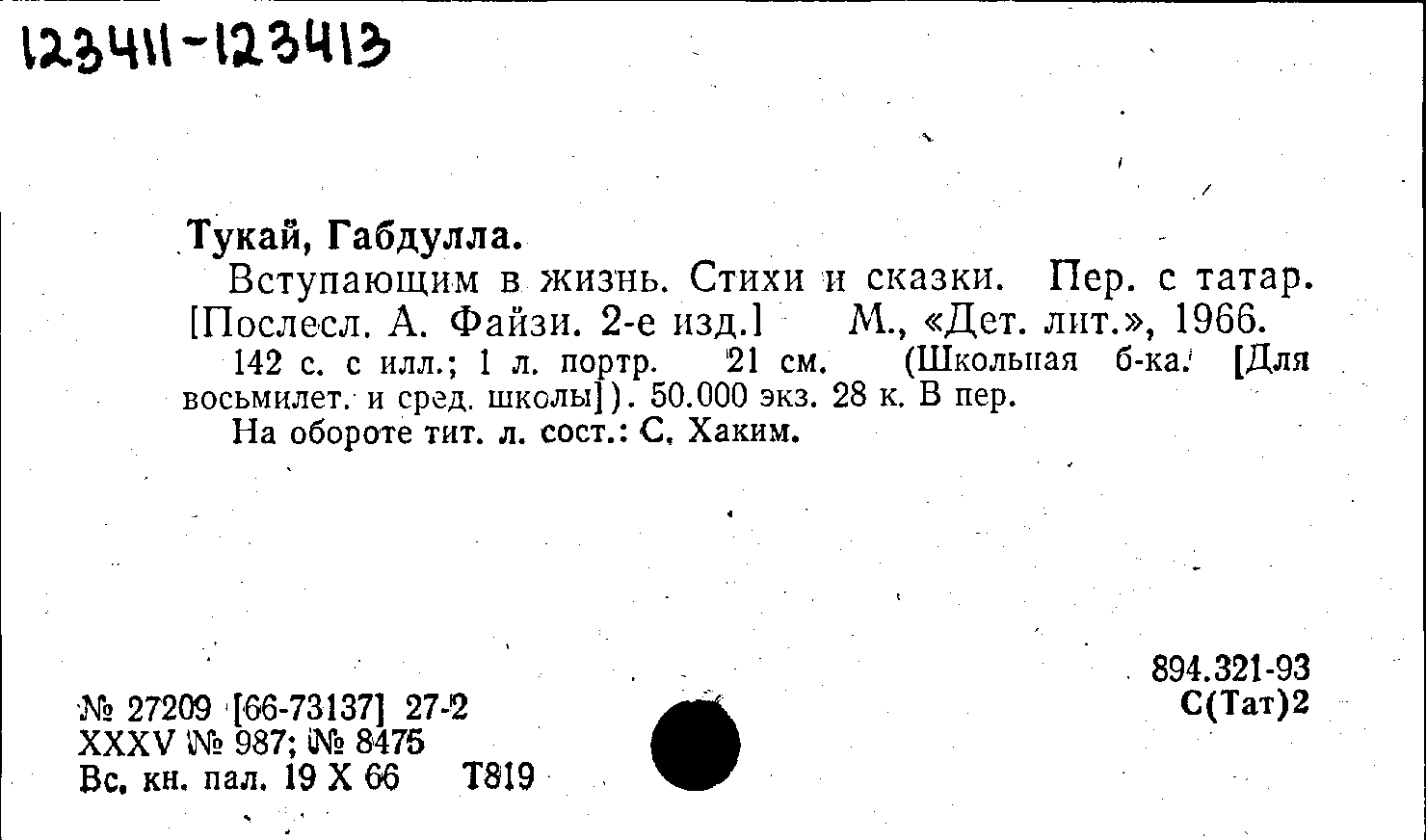 123411-123413

Тукай, Габдулла.

Вступающим в жизнь. Стихи и сказки. Пер. с татар. [Послесл. А. Файзи. 2-е изд.] М., «Дет. лит.», 1966.

142 с. с илл.; 1 л. портр. 21 см. (Школьная б-ка. [Для восьмилет. и сред. школы]). 50.000 экз. 28 к. В пер.

На обороте тит. л. сост.: С. Хаким.

894.321-93
С(Тат)2

№ 27209 [66-73137] 27-2
XXXV № 987; № 8475
Вс. кн. пал. 19 X 66 Т819